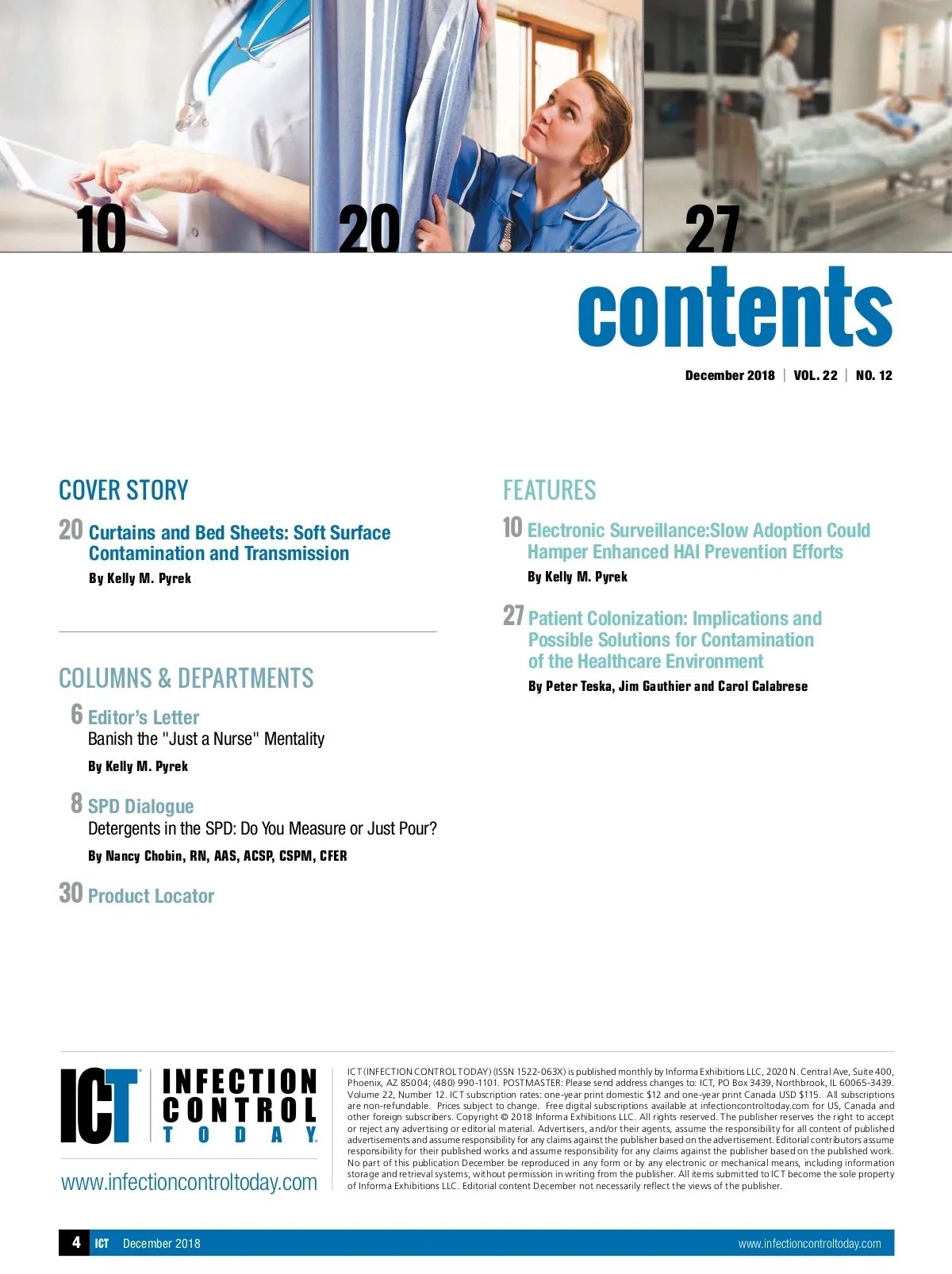 10

20

27

contents

December 2018 | VOL. 22 | NO. 12

COVER STORY

20 Curtains and Bed Sheets: Soft Surface Contamination and Transmission

By Kelly M. Pyrek

COLUMNS & DEPARTMENTS

6 Editor's Letter
Banish the "Just a Nurse" Mentality

By Kelly M. Pyrek

8 SPD Dialogue
Detergents in the SPD: Do You Measure or Just Pour?

By Nancy Chobin, RN, AAS, ACSP, CSPM, CFER

30 Product Locator

FEATURES

10 Electronic Surveillance:Slow Adoption Could Hamper Enhanced HAI Prevention Efforts

By Kelly M. Pyrek

27 Patient Colonization: Implications and Possible Solutions for Contamination of the Healthcare Environment

By Peter Teska, Jim Gauthier and Carol Calabrese

ICT INFECTION CONTROL TODAY

www.infectioncontroltoday.com

ICT (INFECTION CONTROL TODAY) (ISSN 1522-063X) is published monthly by Informa Exhibitions LLC, 2020 N. Central Ave, Suite 400, Phoenix, AZ 85004; (480) 990-1101. POSTMASTER: Please send address changes to: ICT, PO Box 3439, Northbrook, IL 60065-3439. Volume 22, Number 12. ICT subscription rates: one-year print domestic $12 and one-year print Canada USD $115. All subscriptions are non-refundable. Prices subject to change. Free digital subscriptions available at infectioncontroltoday.com for US, Canada and other foreign subscribers. Copyright © 2018 Informa Exhibitions LLC. All rights reserved. The publisher reserves the right to accept or reject any advertising or editorial material. Advertisers, and/or their agents, assume the responsibility for all content of published advertisements and assume responsibility for any claims against the publisher based on the advertisement. Editorial contributors assume responsibility for their published works and assume responsibility for any claims against the publisher based on the published work. No part of this publication December be reproduced in any form or by any electronic or mechanical means, including information storage and retrieval systems, without permission in writing from the publisher. All items submitted to ICT become the sole property of Informa Exhibitions LLC. Editorial content December not necessarily reflect the views of the publisher.

4 ICT December 2018 www.infectioncontroltoday.com